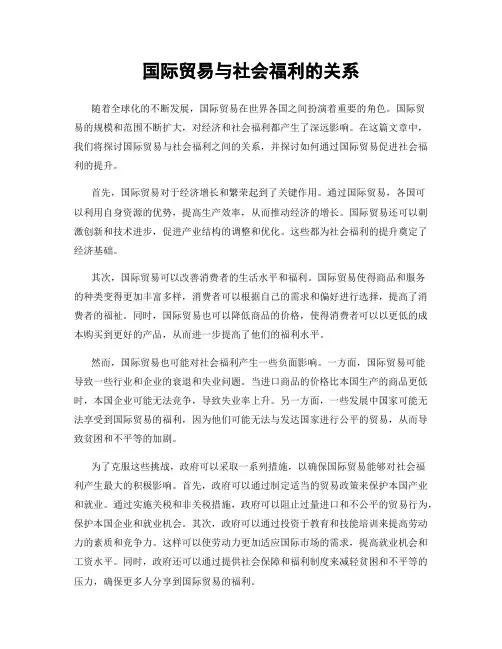 国际贸易与社会福利的关系

随着全球化的不断发展，国际贸易在世界各国之间扮演着重要的角色。国际贸易的规模和范围不断扩大，对经济和社会福利都产生了深远影响。在这篇文章中，我们将探讨国际贸易与社会福利之间的关系，并探讨如何通过国际贸易促进社会福利的提升。

首先，国际贸易对于经济增长和繁荣起到了关键作用。通过国际贸易，各国可以利用自身资源的优势，提高生产效率，从而推动经济的增长。国际贸易还可以刺激创新和技术进步，促进产业结构的调整和优化。这些都为社会福利的提升奠定了经济基础。

其次，国际贸易可以改善消费者的生活水平和福利。国际贸易使得商品和服务的种类变得更加丰富多样，消费者可以根据自己的需求和偏好进行选择，提高了消费者的福祉。同时，国际贸易也可以降低商品的价格，使得消费者可以以更低的成本购买到更好的产品，从而进一步提高了他们的福利水平。

然而，国际贸易也可能对社会福利产生一些负面影响。一方面，国际贸易可能导致一些行业和企业的衰退和失业问题。当进口商品的价格比本国生产的商品更低时，本国企业可能无法竞争，导致失业率上升。另一方面，一些发展中国家可能无法享受到国际贸易的福利，因为他们可能无法与发达国家进行公平的贸易，从而导致贫困和不平等的加剧。

为了克服这些挑战，政府可以采取一系列措施，以确保国际贸易能够对社会福利产生最大的积极影响。首先，政府可以通过制定适当的贸易政策来保护本国产业和就业。通过实施关税和非关税措施，政府可以阻止过量进口和不公平的贸易行为，保护本国企业和就业机会。其次，政府可以通过投资于教育和技能培训来提高劳动力的素质和竞争力。这样可以使劳动力更加适应国际市场的需求，提高就业机会和工资水平。同时，政府还可以通过提供社会保障和福利制度来减轻贫困和不平等的压力，确保更多人分享到国际贸易的福利。